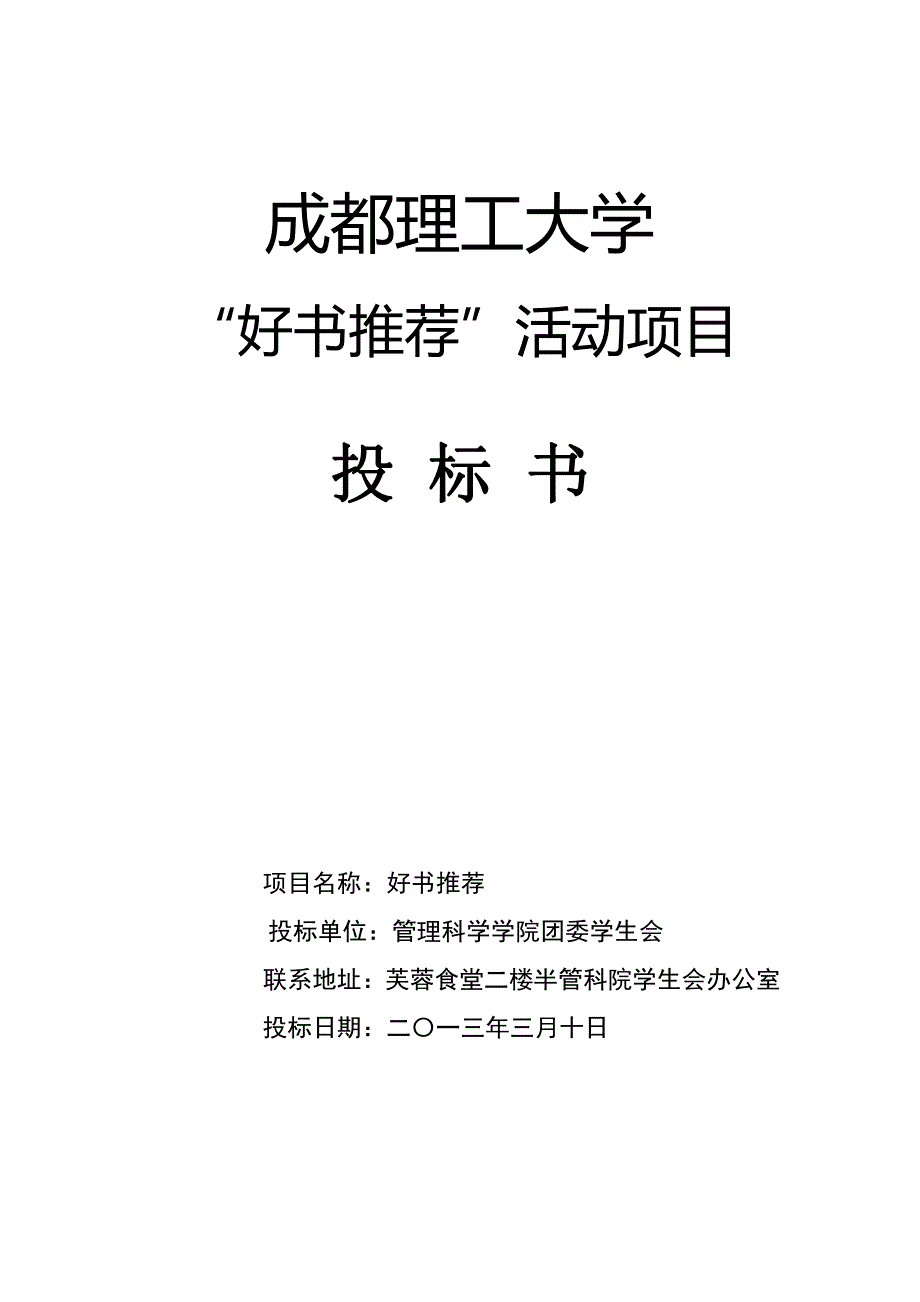 成都理工大学

“好书推荐”活动项目

投 标 书

项目名称：好书推荐

投标单位：管理科学学院团委学生会

联系地址：芙蓉食堂二楼半管科院学生会办公室

投标日期：二〇一三年三月十日